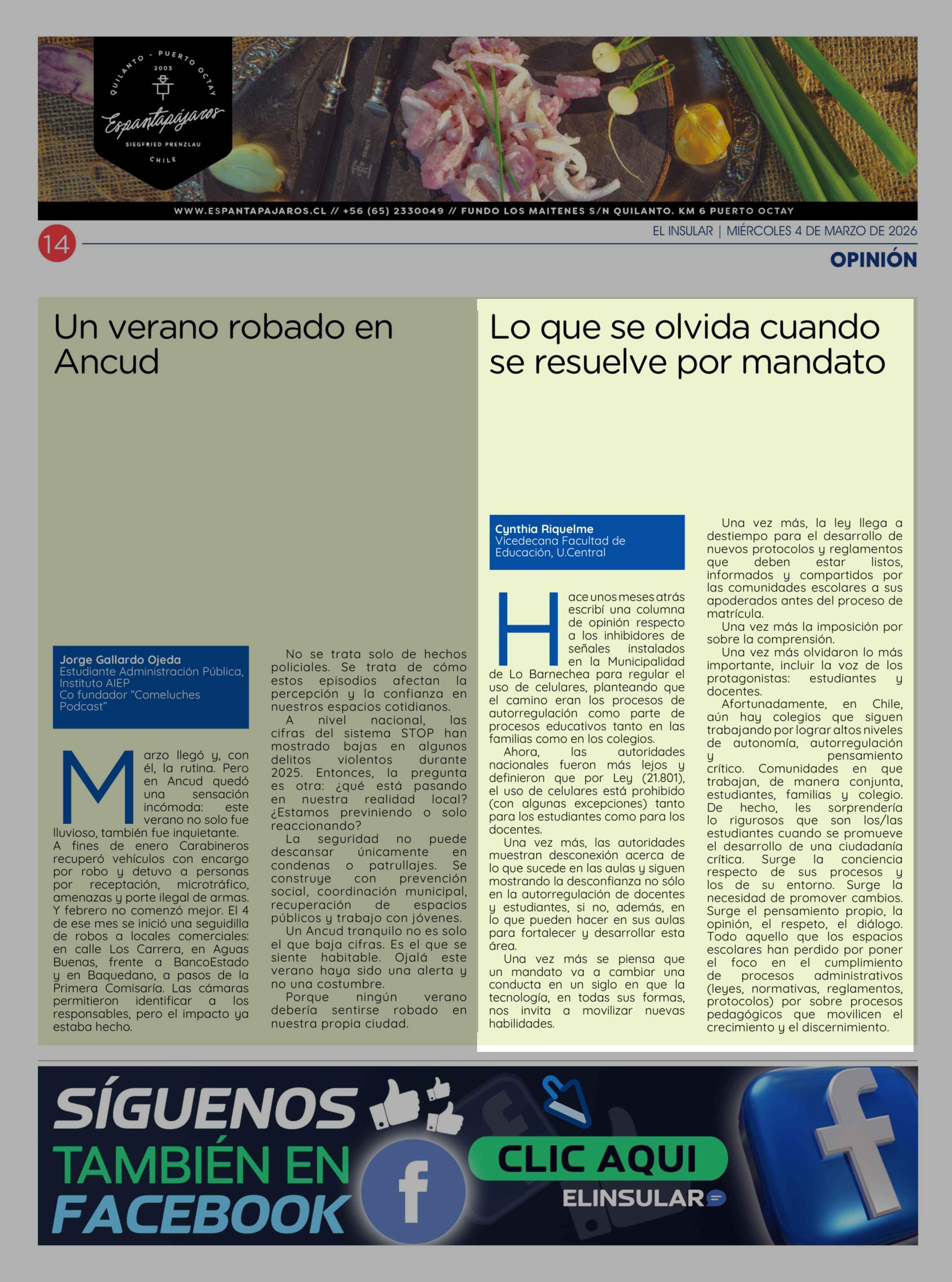 QUILANTO - PUERTO OCTAY
2003
Espantapájaros
SIEGFRIED PRENZLAU
CHILE

WWW.ESPANTAPAJAROS.CL // +56 (65) 2330049 // FUNDO LOS MAITENES S/N QUILANTO. KM 6 PUERTO OCTAY

14

EL INSULAR | MIÉRCOLES 4 DE MARZO DE 2026

OPINIÓN

Un verano robado en Ancud

Jorge Gallardo Ojeda
Estudiante Administración Pública, Instituto AIEP
Co fundador "Comeluches Podcast"

Marzo llegó y, con él, la rutina. Pero en Ancud quedó una sensación incómoda: este verano no solo fue lluvioso, también fue inquietante. A fines de enero Carabineros recuperó vehículos con encargo por robo y detuvo a personas por receptación, microtráfico, amenazas y porte ilegal de armas. Y febrero no comenzó mejor. El 4 de ese mes se inició una seguidilla de robos a locales comerciales: en calle Los Carrera, en Aguas Buenas, frente a BancoEstado y en Baquedano, a pasos de la Primera Comisaría. Las cámaras permitieron identificar a los responsables, pero el impacto ya estaba hecho.

No se trata solo de hechos policiales. Se trata de cómo estos episodios afectan la percepción y la confianza en nuestros espacios cotidianos.

A nivel nacional, las cifras del sistema STOP han mostrado bajas en algunos delitos violentos durante 2025. Entonces, la pregunta es otra: ¿qué está pasando en nuestra realidad local? ¿Estamos previniendo o solo reaccionando?

La seguridad no puede descansar únicamente en condenas o patrullajes. Se construye con prevención social, coordinación municipal, recuperación de espacios públicos y trabajo con jóvenes.

Un Ancud tranquilo no es solo el que baja cifras. Es el que se siente habitable. Ojalá este verano haya sido una alerta y no una costumbre.

Porque ningún verano debería sentirse robado en nuestra propia ciudad.

Lo que se olvida cuando se resuelve por mandato

Cynthia Riquelme
Vicedecana Facultad de Educación, U.Central

Hace unos meses atrás escribí una columna de opinión respecto a los inhibidores de señales instalados en la Municipalidad de Lo Barnechea para regular el uso de celulares, planteando que el camino eran los procesos de autorregulación como parte de procesos educativos tanto en las familias como en los colegios.

Ahora, las autoridades nacionales fueron más lejos y definieron que por Ley (21.801), el uso de celulares está prohibido (con algunas excepciones) tanto para los estudiantes como para los docentes.

Una vez más, las autoridades muestran desconexión acerca de lo que sucede en las aulas y siguen mostrando la desconfianza no sólo en la autorregulación de docentes y estudiantes, si no, además, en lo que pueden hacer en sus aulas para fortalecer y desarrollar esta área.

Una vez más se piensa que un mandato va a cambiar una conducta en un siglo en que la tecnología, en todas sus formas, nos invita a movilizar nuevas habilidades.

Una vez más, la ley llega a destiempo para el desarrollo de nuevos protocolos y reglamentos que deben estar listos, informados y compartidos por las comunidades escolares a sus apoderados antes del proceso de matrícula.

Una vez más la imposición por sobre la comprensión.

Una vez más olvidaron lo más importante, incluir la voz de los protagonistas: estudiantes y docentes.

Afortunadamente, en Chile, aún hay colegios que siguen trabajando por lograr altos niveles de autonomía, autorregulación y pensamiento crítico. Comunidades en que trabajan, de manera conjunta, estudiantes, familias y colegio. De hecho, les sorprendería lo rigurosos que son los/las estudiantes cuando se promueve el desarrollo de una ciudadanía crítica. Surge la conciencia respecto de sus procesos y los de su entorno. Surge la necesidad de promover cambios. Surge el pensamiento propio, la opinión, el respeto, el diálogo. Todo aquello que los espacios escolares han perdido por poner el foco en el cumplimiento de procesos administrativos (leyes, normativas, reglamentos, protocolos) por sobre procesos pedagógicos que movilicen el crecimiento y el discernimiento.

SÍGUENOS
TAMBIÉN EN
FACEBOOK

CLIC AQUI
ELINSULAR